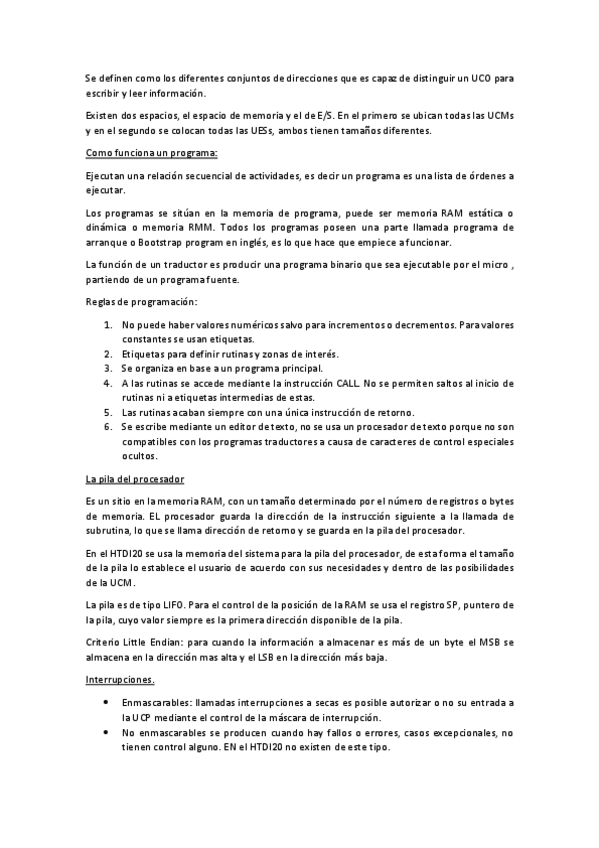 Se definen como los diferentes conjuntos de direcciones que es capaz de distinguir un UCO para escribir y leer información.

Existen dos espacios, el espacio de memoria y el de E/S. En el primero se ubican todas las UCMs y en el segundo se colocan todas las UESs, ambos tienen tamaños diferentes.

Como funciona un programa:

Ejecutan una relación secuencial de actividades, es decir un programa es una lista de órdenes a ejecutar.

Los programas se sitúan en la memoria de programa, puede ser memoria RAM estática o dinámica o memoria RMM. Todos los programas poseen una parte llamada programa de arranque o Bootstrap program en inglés, es lo que hace que empiece a funcionar.

La función de un traductor es producir una programa binario que sea ejecutable por el micro , partiendo de un programa fuente.

Reglas de programación:

1. No puede haber valores numéricos salvo para incrementos o decrementos. Para valores constantes se usan etiquetas.
2. Etiquetas para definir rutinas y zonas de interés.
3. Se organiza en base a un programa principal.
4. A las rutinas se accede mediante la instrucción CALL. No se permiten saltos al inicio de rutinas ni a etiquetas intermedias de estas.
5. Las rutinas acaban siempre con una única instrucción de retorno.
6. Se escribe mediante un editor de texto, no se usa un procesador de texto porque no son compatibles con los programas traductores a causa de caracteres de control especiales ocultos.

La pila del procesador

Es un sitio en la memoria RAM, con un tamaño determinado por el número de registros o bytes de memoria. EL procesador guarda la dirección de la instrucción siguiente a la llamada de subrutina, lo que se llama dirección de retorno y se guarda en la pila del procesador.

En el HTDI20 se usa la memoria del sistema para la pila del procesador, de esta forma el tamaño de la pila lo establece el usuario de acuerdo con sus necesidades y dentro de las posibilidades de la UCM.

La pila es de tipo LIFO. Para el control de la posición de la RAM se usa el registro SP, puntero de la pila, cuyo valor siempre es la primera dirección disponible de la pila.

Criterio Little Endian: para cuando la información a almacenar es más de un byte el MSB se almacena en la dirección mas alta y el LSB en la dirección más baja.

Interrupciones.

• Enmascarables: llamadas interrupciones a secas es posible autorizar o no su entrada a la UCP mediante el control de la máscara de interrupción.
• No enmascarables se producen cuando hay fallos o errores, casos excepcionales, no tienen control alguno. EN el HTDI20 no existen de este tipo.